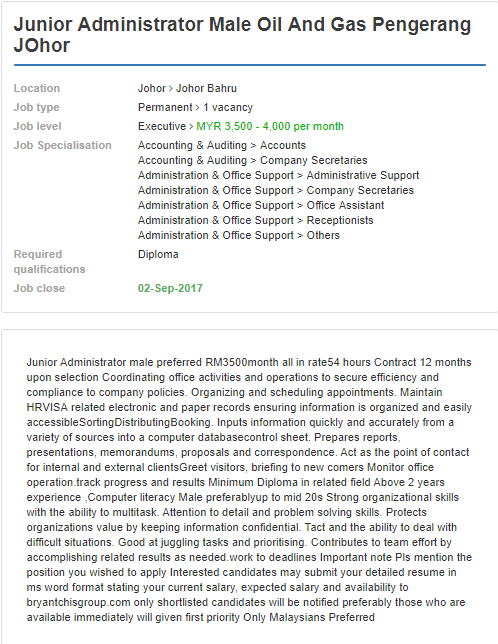 Junior Administrator Male Oil And Gas Pengerang JOhor

| | |
|---|---|
| Location | Johor > Johor Bahru |
| Job type | Permanent > 1 vacancy |
| Job level | Executive > MYR 3,500 - 4,000 per month |
| Job Specialisation | Accounting & Auditing > Accounts<br>Accounting & Auditing > Company Secretaries<br>Administration & Office Support > Administrative Support<br>Administration & Office Support > Company Secretaries<br>Administration & Office Support > Office Assistant<br>Administration & Office Support > Receptionists<br>Administration & Office Support > Others |
| Required qualifications | Diploma |
| Job close | 02-Sep-2017 |

Junior Administrator male preferred RM3500month all in rate54 hours Contract 12 months upon selection Coordinating office activities and operations to secure efficiency and compliance to company policies. Organizing and scheduling appointments. Maintain HRVISA related electronic and paper records ensuring information is organized and easily accessibleSortingDistributingBooking. Inputs information quickly and accurately from a variety of sources into a computer databasecontrol sheet. Prepares reports, presentations, memorandums, proposals and correspondence. Act as the point of contact for internal and external clientsGreet visitors, briefing to new comers Monitor office operation.track progress and results Minimum Diploma in related field Above 2 years experience ,Computer literacy Male preferablyup to mid 20s Strong organizational skills with the ability to multitask. Attention to detail and problem solving skills. Protects organizations value by keeping information confidential. Tact and the ability to deal with difficult situations. Good at juggling tasks and prioritising. Contributes to team effort by accomplishing related results as needed.work to deadlines Important note Pls mention the position you wished to apply Interested candidates may submit your detailed resume in ms word format stating your current salary, expected salary and availability to bryantchisgroup.com only shortlisted candidates will be notified preferably those who are available immediately will given first priority Only Malaysians Preferred